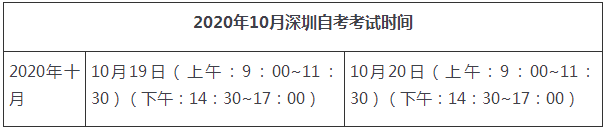 | 2020年10月深圳自考考试时间 | | |
|---|---|---|
| 2020年十月 | 10月19日（上午：9：00~11：30）（下午：14：30~17：00） | 10月20日（上午：9：00~11：30）（下午：14：30~17：00） |